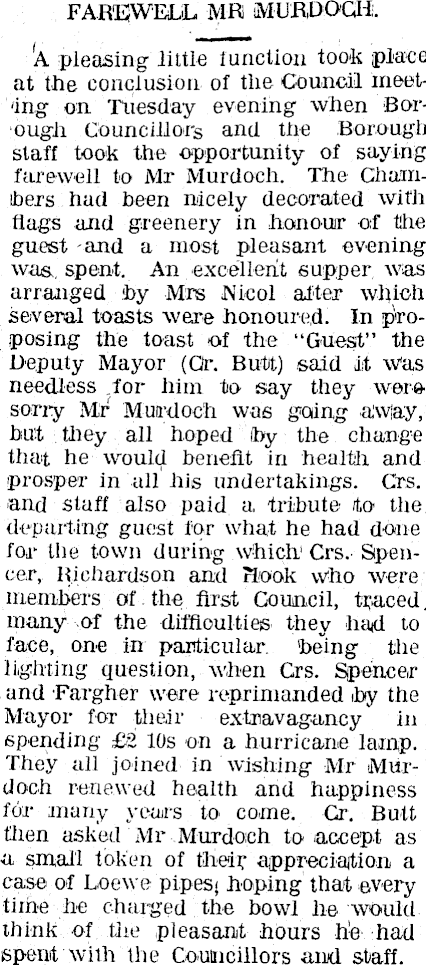 FAREWELL MR MURDOCH.

A pleasing little function took place at the conclusion of the Council meeting on Tuesday evening when Borough Councillors and the Borough staff took the opportunity of saying farewell to Mr Murdoch. The Chambers had been nicely decorated with flags and greenery in honour of the guest and a most pleasant evening was spent. An excellent supper was arranged by Mrs Nicol after which several toasts were honoured. In proposing the toast of the "Guest" the Deputy Mayor (Cr. Butt) said it was needless for him to say they were sorry Mr Murdoch was going away, but they all hoped by the change that he would benefit in health and prosper in all his undertakings. Crs. and staff also paid a tribute to the departing guest for what he had done for the town during which Crs. Spencer, Richardson and Hook who were members of the first Council, traced many of the difficulties they had to face, one in particular being the lighting question, when Crs. Spencer and Fargher were reprimanded by the Mayor for their extravagancy in spending £2 10s on a hurricane lamp. They all joined in wishing Mr Murdoch renewed health and happiness for many years to come. Cr. Butt then asked Mr Murdoch to accept as a small token of their appreciation a case of Loewe pipes, hoping that every time he charged the bowl he would think of the pleasant hours he had spent with the Councillors and staff.